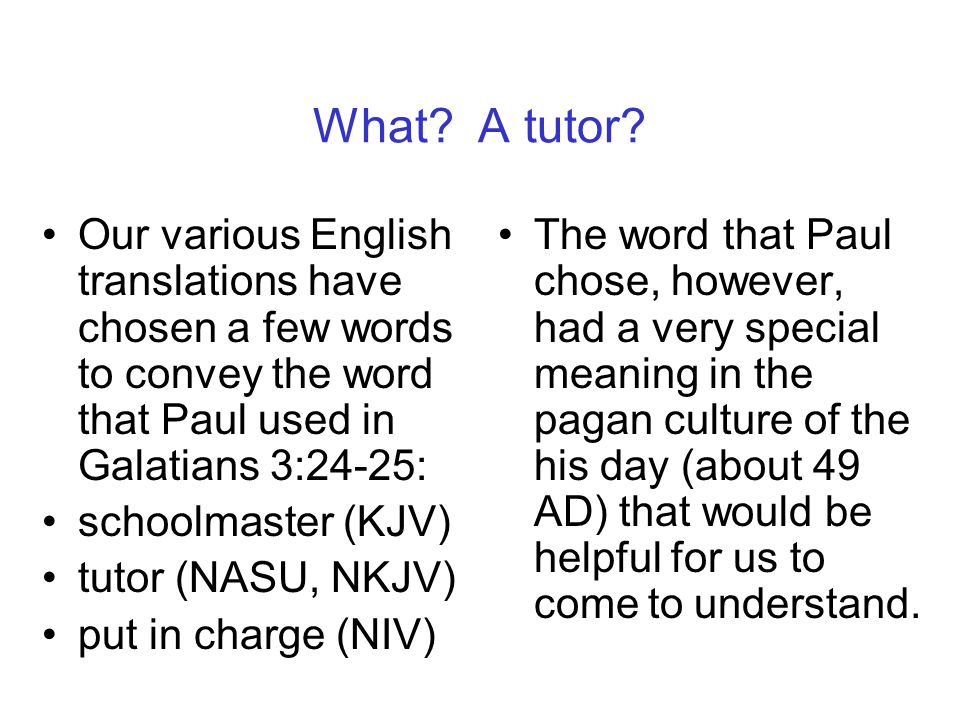 What?  A tutor?

• Our various English translations have chosen a few words to convey the word that Paul used in Galatians 3:24-25:
• schoolmaster (KJV)
• tutor (NASU, NKJV)
• put in charge (NIV)

• The word that Paul chose, however, had a very special meaning in the pagan culture of the his day (about 49 AD) that would be helpful for us to come to understand.